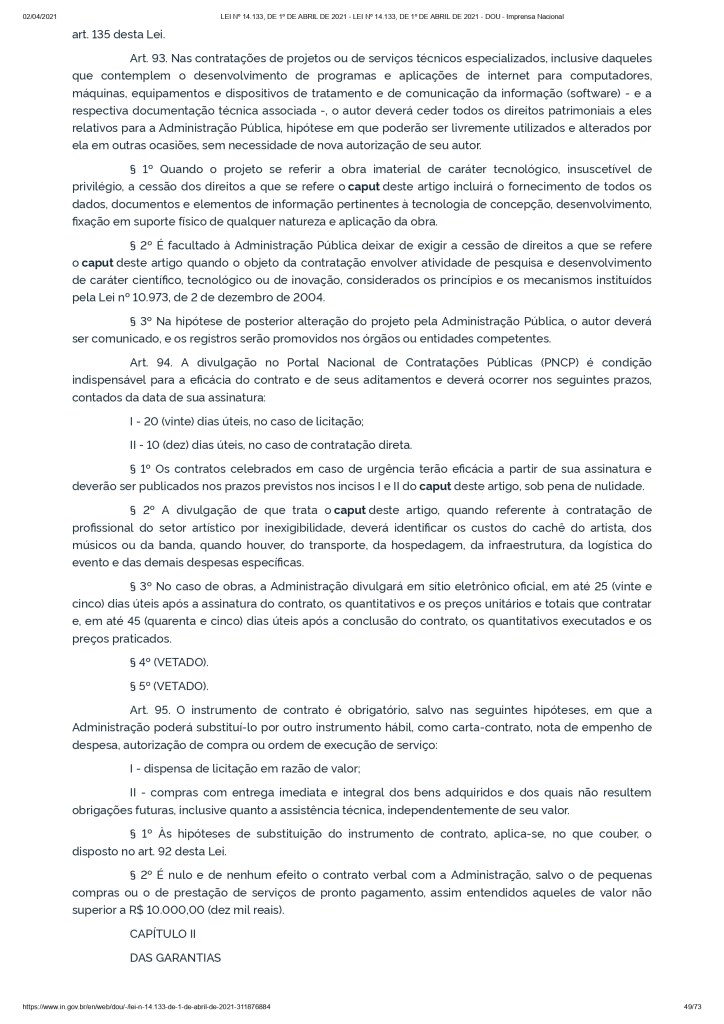 02/04/2021 LEI Nº 14.133, DE 1º DE ABRIL DE 2021 - LEI Nº 14.133, DE 1º DE ABRIL DE 2021 - DOU - Imprensa Nacional

art. 135 desta Lei.

Art. 93. Nas contratações de projetos ou de serviços técnicos especializados, inclusive daqueles que contemplem o desenvolvimento de programas e aplicações de internet para computadores, máquinas, equipamentos e dispositivos de tratamento e de comunicação da informação (software) - e a respectiva documentação técnica associada -, o autor deverá ceder todos os direitos patrimoniais a eles relativos para a Administração Pública, hipótese em que poderão ser livremente utilizados e alterados por ela em outras ocasiões, sem necessidade de nova autorização de seu autor.

§ 1º Quando o projeto se referir a obra imaterial de caráter tecnológico, insuscetível de privilégio, a cessão dos direitos a que se refere o caput deste artigo incluirá o fornecimento de todos os dados, documentos e elementos de informação pertinentes à tecnologia de concepção, desenvolvimento, fixação em suporte físico de qualquer natureza e aplicação da obra.

§ 2º É facultado à Administração Pública deixar de exigir a cessão de direitos a que se refere o caput deste artigo quando o objeto da contratação envolver atividade de pesquisa e desenvolvimento de caráter científico, tecnológico ou de inovação, considerados os princípios e os mecanismos instituídos pela Lei nº 10.973, de 2 de dezembro de 2004.

§ 3º Na hipótese de posterior alteração do projeto pela Administração Pública, o autor deverá ser comunicado, e os registros serão promovidos nos órgãos ou entidades competentes.

Art. 94. A divulgação no Portal Nacional de Contratações Públicas (PNCP) é condição indispensável para a eficácia do contrato e de seus aditamentos e deverá ocorrer nos seguintes prazos, contados da data de sua assinatura:

I - 20 (vinte) dias úteis, no caso de licitação;

II - 10 (dez) dias úteis, no caso de contratação direta.

§ 1º Os contratos celebrados em caso de urgência terão eficácia a partir de sua assinatura e deverão ser publicados nos prazos previstos nos incisos I e II do caput deste artigo, sob pena de nulidade.

§ 2º A divulgação de que trata o caput deste artigo, quando referente à contratação de profissional do setor artístico por inexigibilidade, deverá identificar os custos do cachê do artista, dos músicos ou da banda, quando houver, do transporte, da hospedagem, da infraestrutura, da logística do evento e das demais despesas específicas.

§ 3º No caso de obras, a Administração divulgará em sítio eletrônico oficial, em até 25 (vinte e cinco) dias úteis após a assinatura do contrato, os quantitativos e os preços unitários e totais que contratar e, em até 45 (quarenta e cinco) dias úteis após a conclusão do contrato, os quantitativos executados e os preços praticados.

§ 4º (VETADO).

§ 5º (VETADO).

Art. 95. O instrumento de contrato é obrigatório, salvo nas seguintes hipóteses, em que a Administração poderá substituí-lo por outro instrumento hábil, como carta-contrato, nota de empenho de despesa, autorização de compra ou ordem de execução de serviço:

I - dispensa de licitação em razão de valor;

II - compras com entrega imediata e integral dos bens adquiridos e dos quais não resultem obrigações futuras, inclusive quanto a assistência técnica, independentemente de seu valor.

§ 1º Às hipóteses de substituição do instrumento de contrato, aplica-se, no que couber, o disposto no art. 92 desta Lei.

§ 2º É nulo e de nenhum efeito o contrato verbal com a Administração, salvo o de pequenas compras ou o de prestação de serviços de pronto pagamento, assim entendidos aqueles de valor não superior a R$ 10.000,00 (dez mil reais).

CAPÍTULO II

DAS GARANTIAS

https://www.in.gov.br/en/web/dou/-/lei-n-14.133-de-1-de-abril-de-2021-311876884 49/73